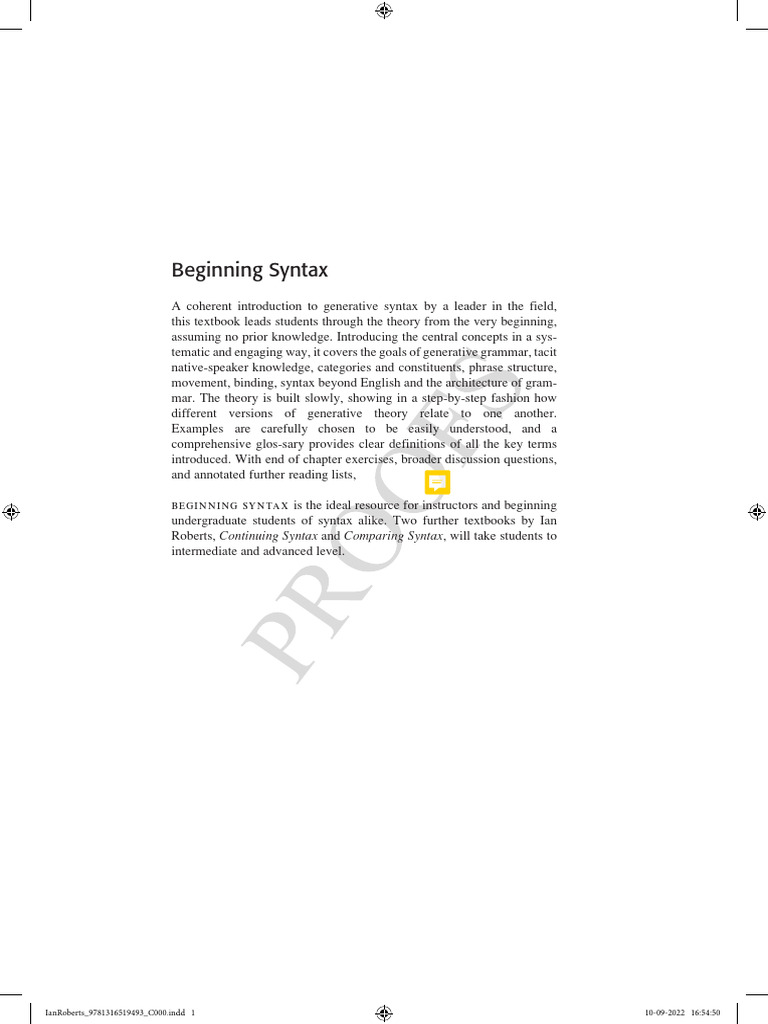 Beginning Syntax

A coherent introduction to generative syntax by a leader in the field, this textbook leads students through the theory from the very beginning, assuming no prior knowledge. Introducing the central concepts in a systematic and engaging way, it covers the goals of generative grammar, tacit native-speaker knowledge, categories and constituents, phrase structure, movement, binding, syntax beyond English and the architecture of grammar. The theory is built slowly, showing in a step-by-step fashion how different versions of generative theory relate to one another. Examples are carefully chosen to be easily understood, and a comprehensive glos-sary provides clear definitions of all the key terms introduced. With end of chapter exercises, broader discussion questions, and annotated further reading lists,

BEGINNING SYNTAX is the ideal resource for instructors and beginning undergraduate students of syntax alike. Two further textbooks by Ian Roberts, Continuing Syntax and Comparing Syntax, will take students to intermediate and advanced level.

IanRoberts_9781316519493_C000.indd 1

10-09-2022 16:54:50

PROOFS